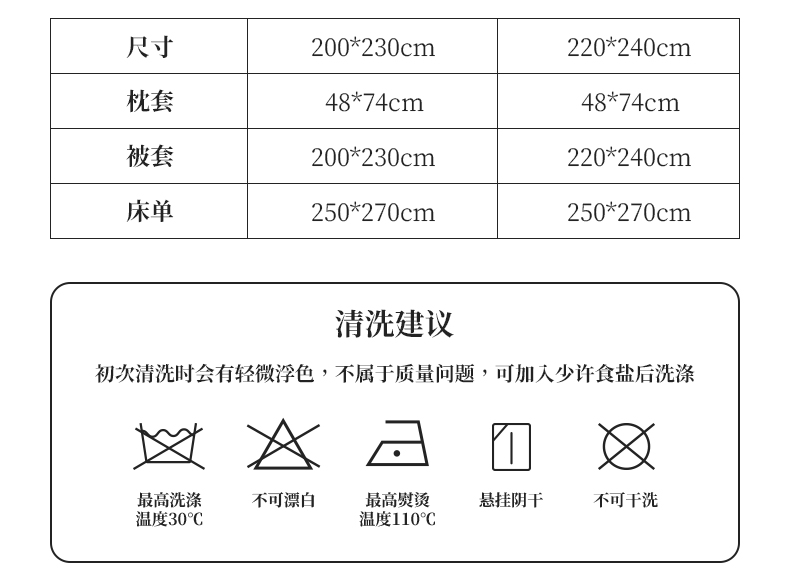 | 尺寸 | 200*230cm | 220*240cm |
|---|---|---|
| 枕套 | 48*74cm | 48*74cm |
| 被套 | 200*230cm | 220*240cm |
| 床单 | 250*270cm | 250*270cm |

清洗建议

初次清洗时会有轻微浮色，不属于质量问题，可加入少许食盐后洗涤

最高洗涤
温度30℃

不可漂白

最高熨烫
温度110℃

悬挂阴干

不可干洗